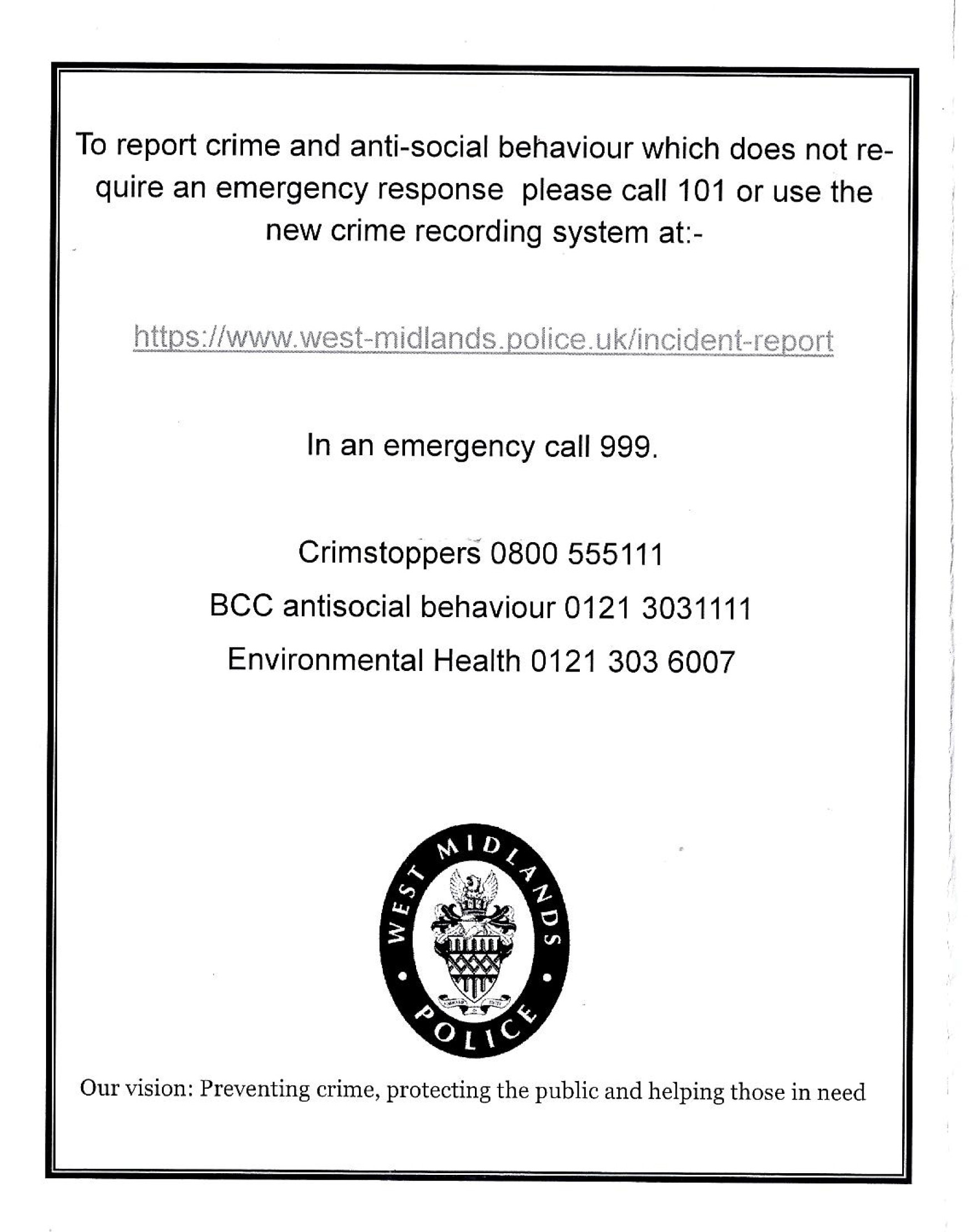 To report crime and anti-social behaviour which does not require an emergency response please call 101 or use the new crime recording system at:-

https://www.west-midlands.police.uk/incident-report

In an emergency call 999.

Crimstoppers 0800 555111

BCC antisocial behaviour 0121 3031111

Environmental Health 0121 303 6007

WEST MIDLANDS POLICE

Our vision: Preventing crime, protecting the public and helping those in need